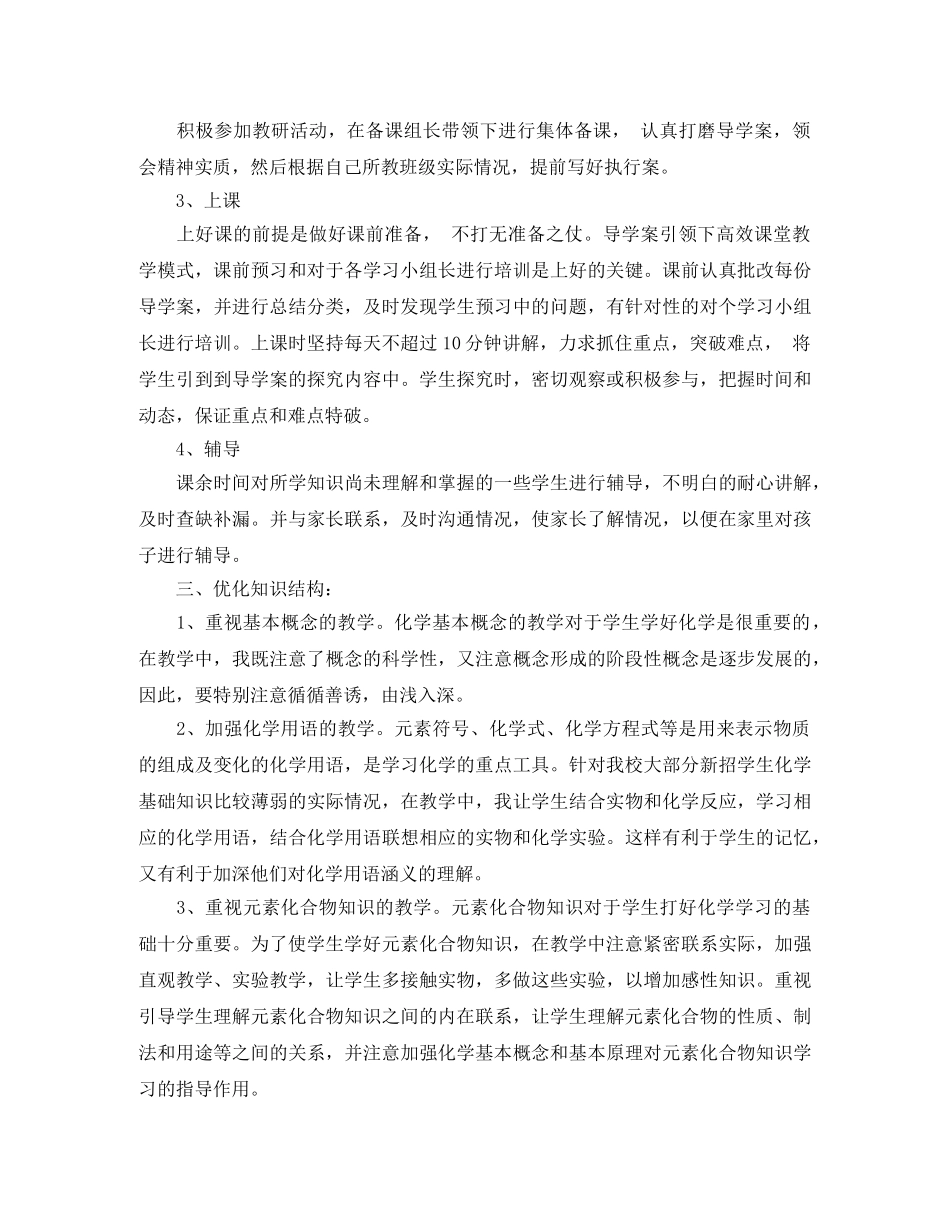 积极参加教研活动，在备课组长带领下进行集体备课， 认真打磨导学案，领会精神实质，然后根据自己所教班级实际情况，提前写好执行案。

3、上课

上好课的前提是做好课前准备， 不打无准备之仗。导学案引领下高效课堂教学模式，课前预习和对于各学习小组长进行培训是上好的关键。课前认真批改每份导学案，并进行总结分类，及时发现学生预习中的问题，有针对性的对个学习小组长进行培训。上课时坚持每天不超过 10 分钟讲解，力求抓住重点，突破难点， 将学生引到到导学案的探究内容中。学生探究时，密切观察或积极参与，把握时间和动态，保证重点和难点特破。

4、辅导

课余时间对所学知识尚未理解和掌握的一些学生进行辅导，不明白的耐心讲解，及时查缺补漏。并与家长联系，及时沟通情况，使家长了解情况，以便在家里对孩子进行辅导。

三、优化知识结构：

1、重视基本概念的教学。化学基本概念的教学对于学生学好化学是很重要的，在教学中，我既注意了概念的科学性，又注意概念形成的阶段性概念是逐步发展的，因此，要特别注意循循善诱，由浅入深。

2、加强化学用语的教学。元素符号、化学式、化学方程式等是用来表示物质的组成及变化的化学用语，是学习化学的重点工具。针对我校大部分新招学生化学基础知识比较薄弱的实际情况，在教学中，我让学生结合实物和化学反应，学习相应的化学用语，结合化学用语联想相应的实物和化学实验。这样有利于学生的记忆，又有利于加深他们对化学用语涵义的理解。

3、重视元素化合物知识的教学。元素化合物知识对于学生打好化学学习的基础十分重要。为了使学生学好元素化合物知识，在教学中注意紧密联系实际，加强直观教学、实验教学，让学生多接触实物，多做这些实验，以增加感性知识。重视引导学生理解元素化合物知识之间的内在联系，让学生理解元素化合物的性质、制法和用途等之间的关系，并注意加强化学基本概念和基本原理对元素化合物知识学习的指导作用。